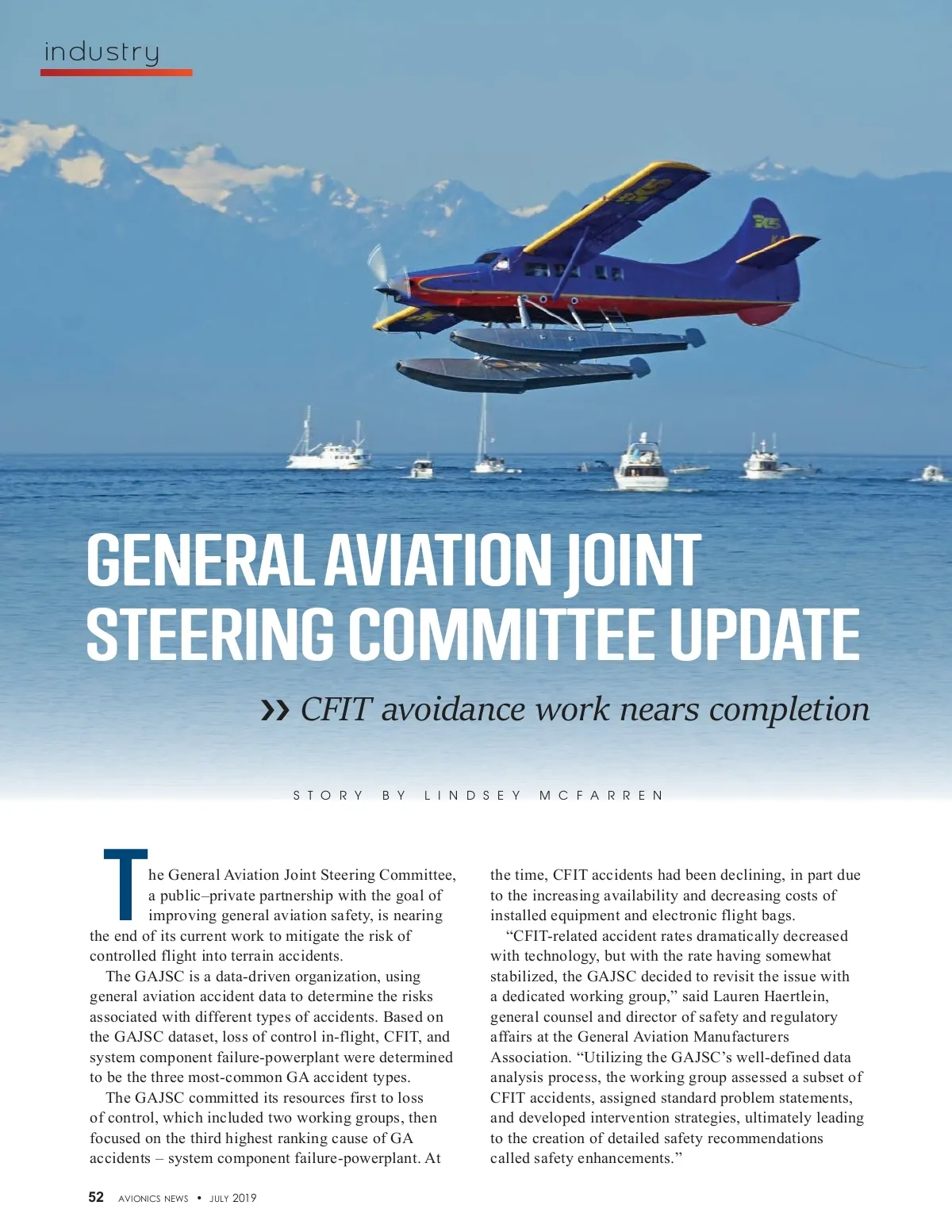 industry

GENERAL AVIATION JOINT STEERING COMMITTEE UPDATE

›› CFIT avoidance work nears completion

STORY BY LINDSEY MCFARREN

The General Aviation Joint Steering Committee, a public–private partnership with the goal of improving general aviation safety, is nearing the end of its current work to mitigate the risk of controlled flight into terrain accidents.

The GAJSC is a data-driven organization, using general aviation accident data to determine the risks associated with different types of accidents. Based on the GAJSC dataset, loss of control in-flight, CFIT, and system component failure-powerplant were determined to be the three most-common GA accident types.

The GAJSC committed its resources first to loss of control, which included two working groups, then focused on the third highest ranking cause of GA accidents – system component failure-powerplant. At the time, CFIT accidents had been declining, in part due to the increasing availability and decreasing costs of installed equipment and electronic flight bags.

“CFIT-related accident rates dramatically decreased with technology, but with the rate having somewhat stabilized, the GAJSC decided to revisit the issue with a dedicated working group,” said Lauren Haertlein, general counsel and director of safety and regulatory affairs at the General Aviation Manufacturers Association. “Utilizing the GAJSC’s well-defined data analysis process, the working group assessed a subset of CFIT accidents, assigned standard problem statements, and developed intervention strategies, ultimately leading to the creation of detailed safety recommendations called safety enhancements.”

52 AVIONICS NEWS • JULY 2019